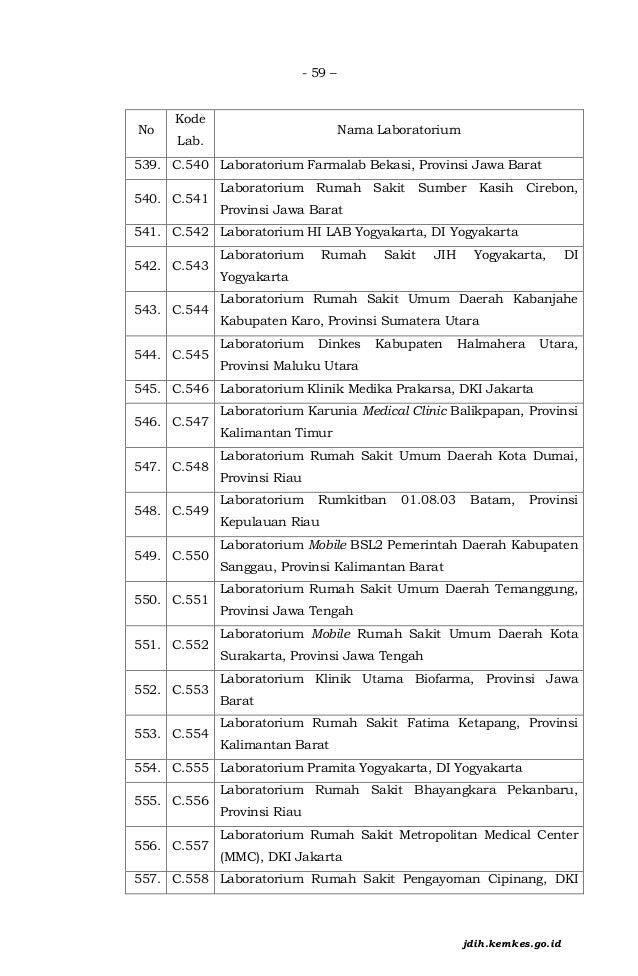 - 59 –

| No | Kode Lab. | Nama Laboratorium |
|---|---|---|
| 539. | C.540 | Laboratorium Farmalab Bekasi, Provinsi Jawa Barat |
| 540. | C.541 | Laboratorium Rumah Sakit Sumber Kasih Cirebon, Provinsi Jawa Barat |
| 541. | C.542 | Laboratorium HI LAB Yogyakarta, DI Yogyakarta |
| 542. | C.543 | Laboratorium Rumah Sakit JIH Yogyakarta, DI Yogyakarta |
| 543. | C.544 | Laboratorium Rumah Sakit Umum Daerah Kabanjahe Kabupaten Karo, Provinsi Sumatera Utara |
| 544. | C.545 | Laboratorium Dinkes Kabupaten Halmahera Utara, Provinsi Maluku Utara |
| 545. | C.546 | Laboratorium Klinik Medika Prakarsa, DKI Jakarta |
| 546. | C.547 | Laboratorium Karunia Medical Clinic Balikpapan, Provinsi Kalimantan Timur |
| 547. | C.548 | Laboratorium Rumah Sakit Umum Daerah Kota Dumai, Provinsi Riau |
| 548. | C.549 | Laboratorium Rumkitban 01.08.03 Batam, Provinsi Kepulauan Riau |
| 549. | C.550 | Laboratorium Mobile BSL2 Pemerintah Daerah Kabupaten Sanggau, Provinsi Kalimantan Barat |
| 550. | C.551 | Laboratorium Rumah Sakit Umum Daerah Temanggung, Provinsi Jawa Tengah |
| 551. | C.552 | Laboratorium Mobile Rumah Sakit Umum Daerah Kota Surakarta, Provinsi Jawa Tengah |
| 552. | C.553 | Laboratorium Klinik Utama Biofarma, Provinsi Jawa Barat |
| 553. | C.554 | Laboratorium Rumah Sakit Fatima Ketapang, Provinsi Kalimantan Barat |
| 554. | C.555 | Laboratorium Pramita Yogyakarta, DI Yogyakarta |
| 555. | C.556 | Laboratorium Rumah Sakit Bhayangkara Pekanbaru, Provinsi Riau |
| 556. | C.557 | Laboratorium Rumah Sakit Metropolitan Medical Center (MMC), DKI Jakarta |
| 557. | C.558 | Laboratorium Rumah Sakit Pengayoman Cipinang, DKI |

jdih.kemkes.go.id